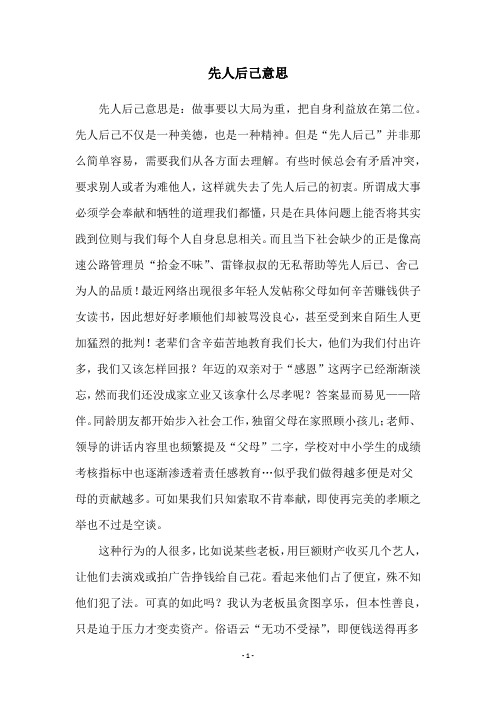 先人后己意思

先人后己意思是：做事要以大局为重，把自身利益放在第二位。先人后己不仅是一种美德，也是一种精神。但是“先人后己”并非那么简单容易，需要我们从各方面去理解。有些时候总会有矛盾冲突，要求别人或者为难他人，这样就失去了先人后己的初衷。所谓成大事必须学会奉献和牺牲的道理我们都懂，只是在具体问题上能否将其实践到位则与我们每个人自身息息相关。而且当下社会缺少的正是像高速公路管理员“拾金不昧”、雷锋叔叔的无私帮助等先人后己、舍己为人的品质！最近网络出现很多年轻人发帖称父母如何辛苦赚钱供子女读书，因此想好好孝顺他们却被骂没良心，甚至受到来自陌生人更加猛烈的批判！老辈们含辛茹苦地教育我们长大，他们为我们付出许多，我们又该怎样回报？年迈的双亲对于“感恩”这两字已经渐渐淡忘，然而我们还没成家立业又该拿什么尽孝呢？答案显而易见——陪伴。同龄朋友都开始步入社会工作，独留父母在家照顾小孩儿；老师、领导的讲话内容里也频繁提及“父母”二字，学校对中小学生的成绩考核指标中也逐渐渗透着责任感教育…似乎我们做得越多便是对父母的贡献越多。可如果我们只知索取不肯奉献，即使再完美的孝顺之举也不过是空谈。

这种行为的人很多，比如说某些老板，用巨额财产收买几个艺人，让他们去演戏或拍广告挣钱给自己花。看起来他们占了便宜，殊不知他们犯了法。可真的如此吗？我认为老板虽贪图享乐，但本性善良，只是迫于压力才变卖资产。俗语云“无功不受禄”，即便钱送得再多

- 1 -